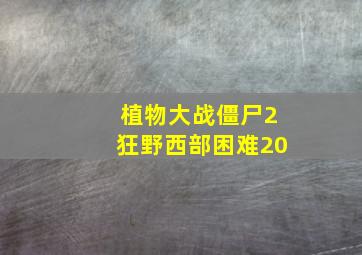 植物大战僵尸2
狂野西部困难20